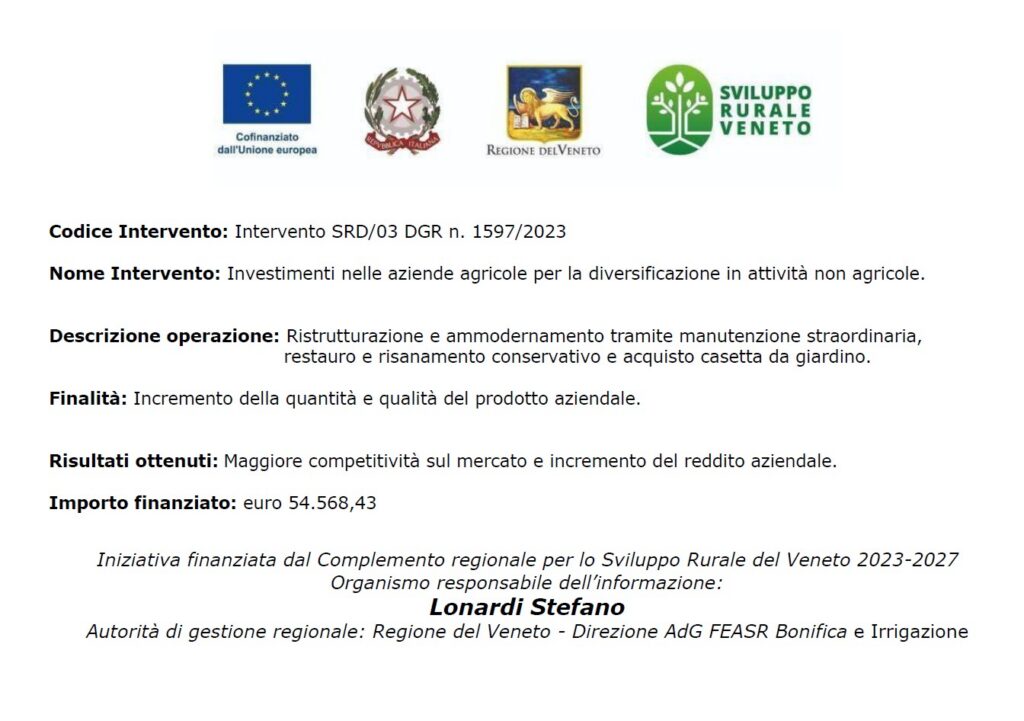 Cofinanziato dall'Unione europea

REPUBBLICA ITALIANA

REGIONE DEL VENETO

SVILUPPO RURALE VENETO

Codice Intervento: Intervento SRD/03 DGR n. 1597/2023

Nome Intervento: Investimenti nelle aziende agricole per la diversificazione in attività non agricole.

Descrizione operazione: Ristrutturazione e ammodernamento tramite manutenzione straordinaria, restauro e risanamento conservativo e acquisto casetta da giardino.

Finalità: Incremento della quantità e qualità del prodotto aziendale.

Risultati ottenuti: Maggiore competitività sul mercato e incremento del reddito aziendale.

Importo finanziato: euro 54.568,43

Iniziativa finanziata dal Complemento regionale per lo Sviluppo Rurale del Veneto 2023-2027
Organismo responsabile dell'informazione:
Lonardi Stefano
Autorità di gestione regionale: Regione del Veneto - Direzione AdG FEASR Bonifica e Irrigazione